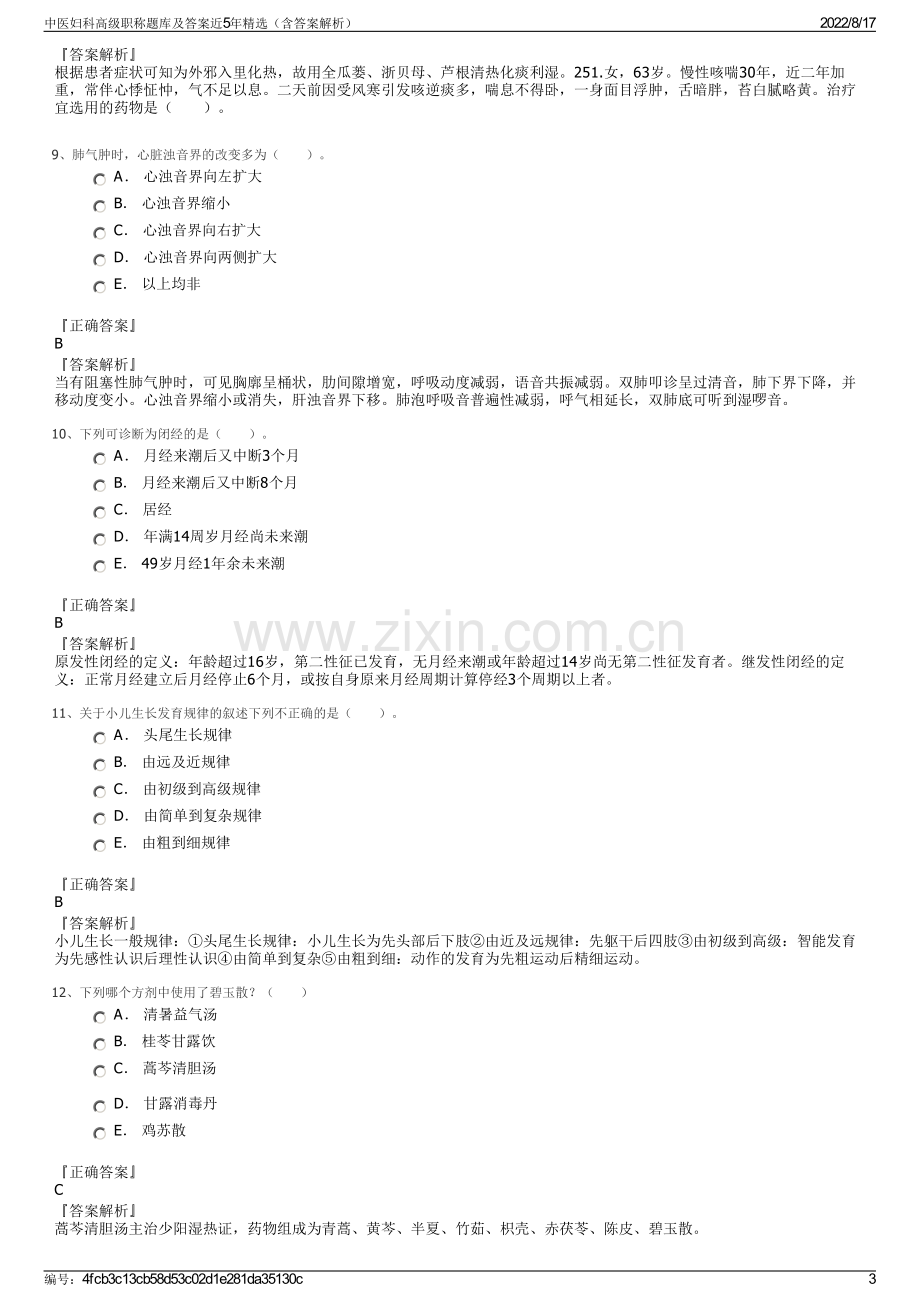 中医妇科高级职称题库及答案近5年精选（含答案解析）
2022/8/17

『答案解析』
根据患者症状可知为外邪入里化热，故用全瓜蒌、浙贝母、芦根清热化痰利湿。251.女，63岁。慢性咳喘30年，近二年加重，常伴心悸怔忡，气不足以息。二天前因受风寒引发咳逆痰多，喘息不得卧，一身面目浮肿，舌暗胖，苔白腻略黄。治疗宜选用的药物是（　　）。

9、肺气肿时，心脏浊音界的改变多为（　　）。
A． 心浊音界向左扩大
B． 心浊音界缩小
C． 心浊音界向右扩大
D． 心浊音界向两侧扩大
E． 以上均非

『正确答案』
B
『答案解析』
当有阻塞性肺气肿时，可见胸廓呈桶状，肋间隙增宽，呼吸动度减弱，语音共振减弱。双肺叩诊呈过清音，肺下界下降，并移动度变小。心浊音界缩小或消失，肝浊音界下移。肺泡呼吸音普遍性减弱，呼气相延长，双肺底可听到湿啰音。

10、下列可诊断为闭经的是（　　）。
A． 月经来潮后又中断3个月
B． 月经来潮后又中断8个月
C． 居经
D． 年满14周岁月经尚未来潮
E． 49岁月经1年余未来潮

『正确答案』
B
『答案解析』
原发性闭经的定义：年龄超过16岁，第二性征已发育，无月经来潮或年龄超过14岁尚无第二性征发育者。继发性闭经的定义：正常月经建立后月经停止6个月，或按自身原来月经周期计算停经3个周期以上者。

11、关于小儿生长发育规律的叙述下列不正确的是（　　）。
A． 头尾生长规律
B． 由远及近规律
C． 由初级到高级规律
D． 由简单到复杂规律
E． 由粗到细规律

『正确答案』
B
『答案解析』
小儿生长一般规律：①头尾生长规律：小儿生长为先头部后下肢②由近及远规律：先躯干后四肢③由初级到高级：智能发育为先感性认识后理性认识④由简单到复杂⑤由粗到细：动作的发育为先粗运动后精细运动。

12、下列哪个方剂中使用了碧玉散？（　　）
A． 清暑益气汤
B． 桂苓甘露饮
C． 蒿芩清胆汤
D． 甘露消毒丹
E． 鸡苏散

『正确答案』
C
『答案解析』
蒿芩清胆汤主治少阳湿热证，药物组成为青蒿、黄芩、半夏、竹茹、枳壳、赤茯苓、陈皮、碧玉散。

编号：4fcb3c13cb58d53c02d1e281da35130c
3

www.zixin.com.cn